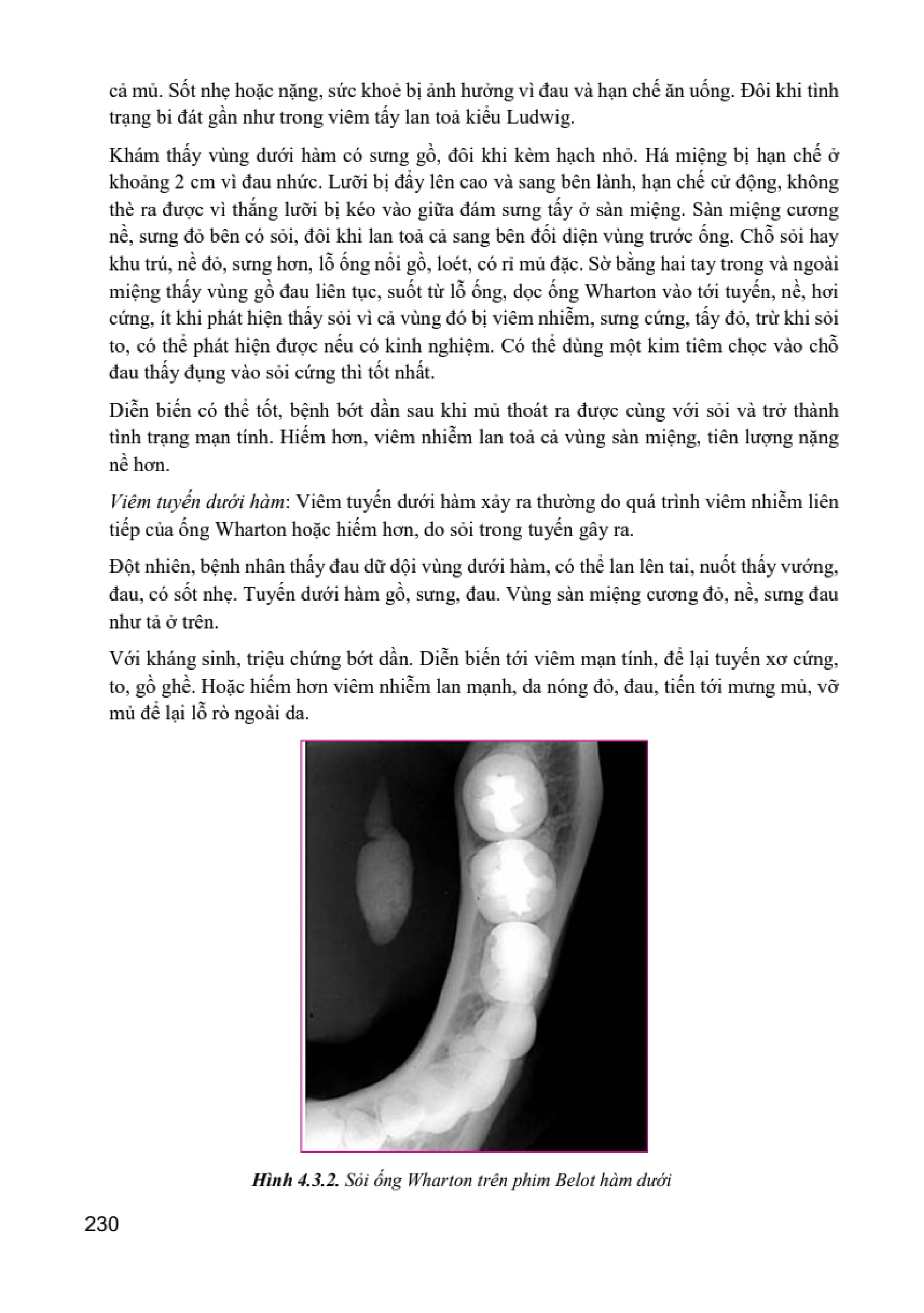 cả mủ. Sốt nhẹ hoặc nặng, sức khoẻ bị ảnh hưởng vì đau và hạn chế ăn uống. Đôi khi tình trạng bi đát gần như trong viêm tấy lan toả kiểu Ludwig.

Khám thấy vùng dưới hàm có sưng gồ, đôi khi kèm hạch nhỏ. Há miệng bị hạn chế ở khoảng 2 cm vì đau nhức. Lưỡi bị đẩy lên cao và sang bên lành, hạn chế cử động, không thè ra được vì thắng lưỡi bị kéo vào giữa đám sưng tấy ở sàn miệng. Sàn miệng cương nề, sưng đỏ bên có sỏi, đôi khi lan toả cả sang bên đối diện vùng trước ống. Chỗ sỏi hay khu trú, nề đỏ, sưng hơn, lỗ ống nổi gồ, loét, có rỉ mủ đặc. Sờ bằng hai tay trong và ngoài miệng thấy vùng gồ đau liên tục, suốt từ lỗ ống, dọc ống Wharton vào tới tuyến, nề, hơi cứng, ít khi phát hiện thấy sỏi vì cả vùng đó bị viêm nhiễm, sưng cứng, tấy đỏ, trừ khi sỏi to, có thể phát hiện được nếu có kinh nghiệm. Có thể dùng một kim tiêm chọc vào chỗ đau thấy đụng vào sỏi cứng thì tốt nhất.

Diễn biến có thể tốt, bệnh bớt dần sau khi mủ thoát ra được cùng với sỏi và trở thành tình trạng mạn tính. Hiếm hơn, viêm nhiễm lan toả cả vùng sàn miệng, tiên lượng nặng nề hơn.

Viêm tuyến dưới hàm: Viêm tuyến dưới hàm xảy ra thường do quá trình viêm nhiễm liên tiếp của ống Wharton hoặc hiếm hơn, do sỏi trong tuyến gây ra.

Đột nhiên, bệnh nhân thấy đau dữ dội vùng dưới hàm, có thể lan lên tai, nuốt thấy vướng, đau, có sốt nhẹ. Tuyến dưới hàm gồ, sưng, đau. Vùng sàn miệng cương đỏ, nề, sưng đau như tả ở trên.

Với kháng sinh, triệu chứng bớt dần. Diễn biến tới viêm mạn tính, để lại tuyến xơ cứng, to, gồ ghề. Hoặc hiếm hơn viêm nhiễm lan mạnh, da nóng đỏ, đau, tiến tới mưng mủ, vỡ mủ để lại lỗ rò ngoài da.

Hình 4.3.2. Sỏi ống Wharton trên phim Belot hàm dưới

230